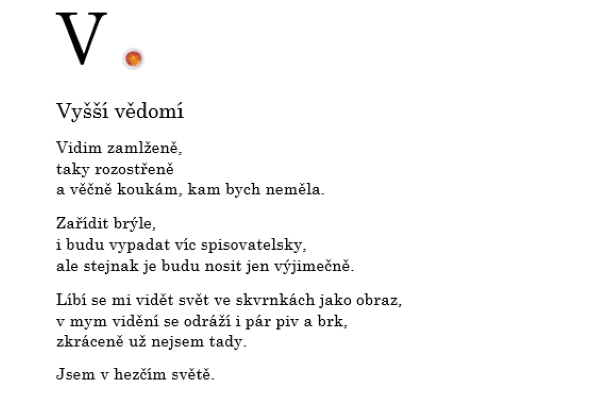 V

Vyšší vědomí

Vidim zamlženě,
taky rozostřeně
a věčně koukám, kam bych neměla.

Zařídit brýle,
i budu vypadat víc spisovatelsky,
ale stejnak je budu nosit jen výjimečně.

Líbí se mi vidět svět ve skvrnkách jako obraz,
v mym vidění se odráží i pár piv a brk,
zkráceně už nejsem tady.

Jsem v hezčím světě.